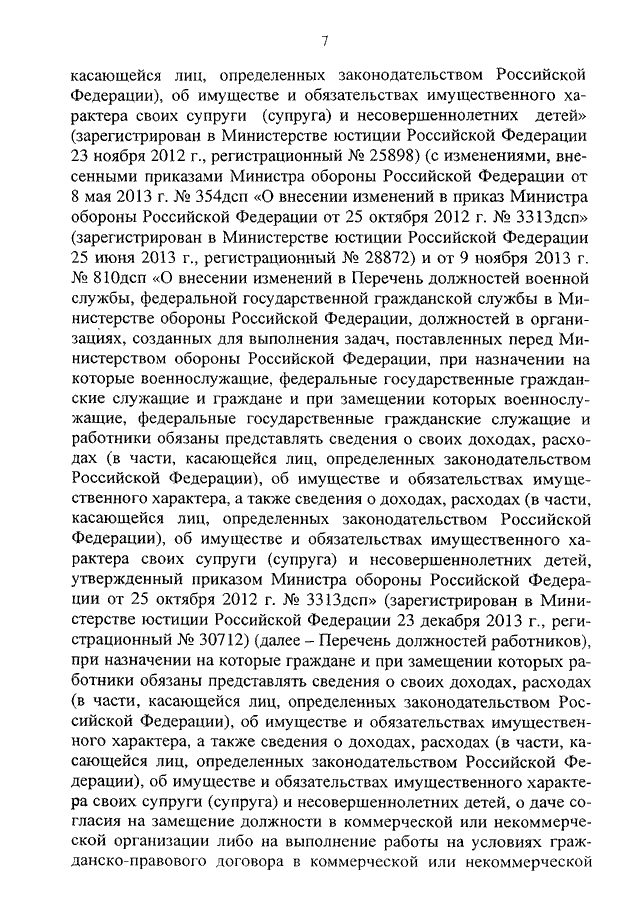 7

касающейся лиц, определенных законодательством Российской Федерации), об имуществе и обязательствах имущественного характера своих супруги (супруга) и несовершеннолетних детей» (зарегистрирован в Министерстве юстиции Российской Федерации 23 ноября 2012 г., регистрационный № 25898) (с изменениями, внесенными приказами Министра обороны Российской Федерации от 8 мая 2013 г. № 354дсп «О внесении изменений в приказ Министра обороны Российской Федерации от 25 октября 2012 г. № 3313дсп» (зарегистрирован в Министерстве юстиции Российской Федерации 25 июня 2013 г., регистрационный № 28872) и от 9 ноября 2013 г. № 810дсп «О внесении изменений в Перечень должностей военной службы, федеральной государственной гражданской службы в Министерстве обороны Российской Федерации, должностей в организациях, созданных для выполнения задач, поставленных перед Министерством обороны Российской Федерации, при назначении на которые военнослужащие, федеральные государственные гражданские служащие и граждане и при замещении которых военнослужащие, федеральные государственные гражданские служащие и работники обязаны представлять сведения о своих доходах, расходах (в части, касающейся лиц, определенных законодательством Российской Федерации), об имуществе и обязательствах имущественного характера, а также сведения о доходах, расходах (в части, касающейся лиц, определенных законодательством Российской Федерации), об имуществе и обязательствах имущественного характера своих супруги (супруга) и несовершеннолетних детей, утвержденный приказом Министра обороны Российской Федерации от 25 октября 2012 г. № 3313дсп» (зарегистрирован в Министерстве юстиции Российской Федерации 23 декабря 2013 г., регистрационный № 30712) (далее – Перечень должностей работников), при назначении на которые граждане и при замещении которых работники обязаны представлять сведения о своих доходах, расходах (в части, касающейся лиц, определенных законодательством Российской Федерации), об имуществе и обязательствах имущественного характера, а также сведения о доходах, расходах (в части, касающейся лиц, определенных законодательством Российской Федерации), об имуществе и обязательствах имущественного характера своих супруги (супруга) и несовершеннолетних детей, о даче согласия на замещение должности в коммерческой или некоммерческой организации либо на выполнение работы на условиях гражданско-правового договора в коммерческой или некоммерческой